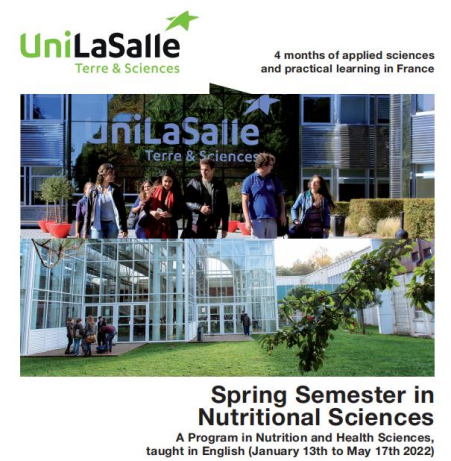 UniLaSalle
Terre & Sciences

4 months of applied sciences and practical learning in France

UniLaSalle
Terre & Sciences

Spring Semester in Nutritional Sciences

A Program in Nutrition and Health Sciences, taught in English (January 13th to May 17th 2022)